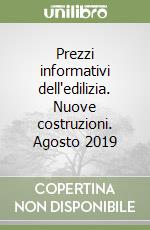 unilibro

Prezzi informativi dell'edilizia. Nuove costruzioni. Agosto 2019

COPERTINA NON DISPONIBILE